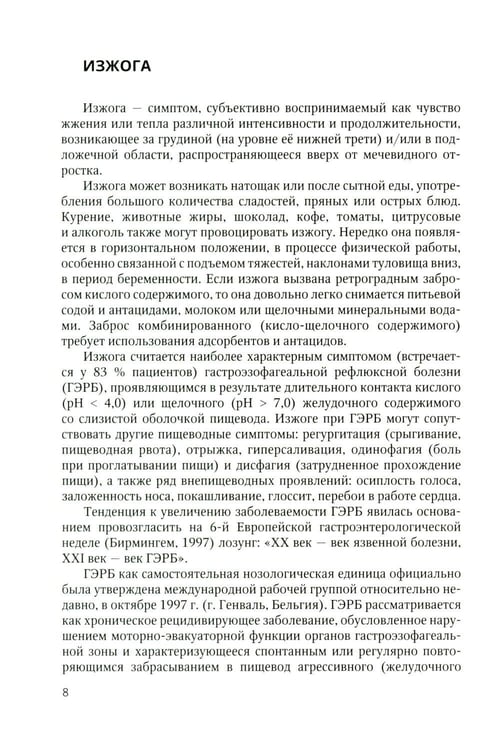 ИЗЖОГА

Изжога — симптом, субъективно воспринимаемый как чувство жжения или тепла различной интенсивности и продолжительности, возникающее за грудиной (на уровне её нижней трети) и/или в подложечной области, распространяющееся вверх от мечевидного отростка.

Изжога может возникать натощак или после сытной еды, употребления большого количества сладостей, пряных или острых блюд. Курение, животные жиры, шоколад, кофе, томаты, цитрусовые и алкоголь также могут провоцировать изжогу. Нередко она появляется в горизонтальном положении, в процессе физической работы, особенно связанной с подъемом тяжестей, наклонами туловища вниз, в период беременности. Если изжога вызвана ретроградным забросом кислого содержимого, то она довольно легко снимается питьевой содой и антацидами, молоком или щелочными минеральными водами. Заброс комбинированного (кисло-щелочного содержимого) требует использования адсорбентов и антацидов.

Изжога считается наиболее характерным симптомом (встречается у 83 % пациентов) гастроэзофагеальной рефлюксной болезни (ГЭРБ), проявляющимся в результате длительного контакта кислого (pH < 4,0) или щелочного (pH > 7,0) желудочного содержимого со слизистой оболочкой пищевода. Изжоге при ГЭРБ могут сопутствовать другие пищеводные симптомы: регургитация (срыгивание, пищеводная рвота), отрыжка, гиперсаливация, одинофагия (боль при проглатывании пищи) и дисфагия (затрудненное прохождение пищи), а также ряд внепищеводных проявлений: осиплость голоса, заложенность носа, покашливание, глоссит, перебои в работе сердца.

Тенденция к увеличению заболеваемости ГЭРБ явилась основанием провозгласить на 6-й Европейской гастроэнтерологической неделе (Бирмингем, 1997) лозунг: «XX век — век язвенной болезни, XXI век — век ГЭРБ».

ГЭРБ как самостоятельная нозологическая единица официально была утверждена международной рабочей группой относительно недавно, в октябре 1997 г. (г. Генваль, Бельгия). ГЭРБ рассматривается как хроническое рецидивирующее заболевание, обусловленное нарушением моторно-эвакуаторной функции органов гастроэзофагеальной зоны и характеризующееся спонтанным или регулярно повторяющимся забрасыванием в пищевод агрессивного (желудочного

8